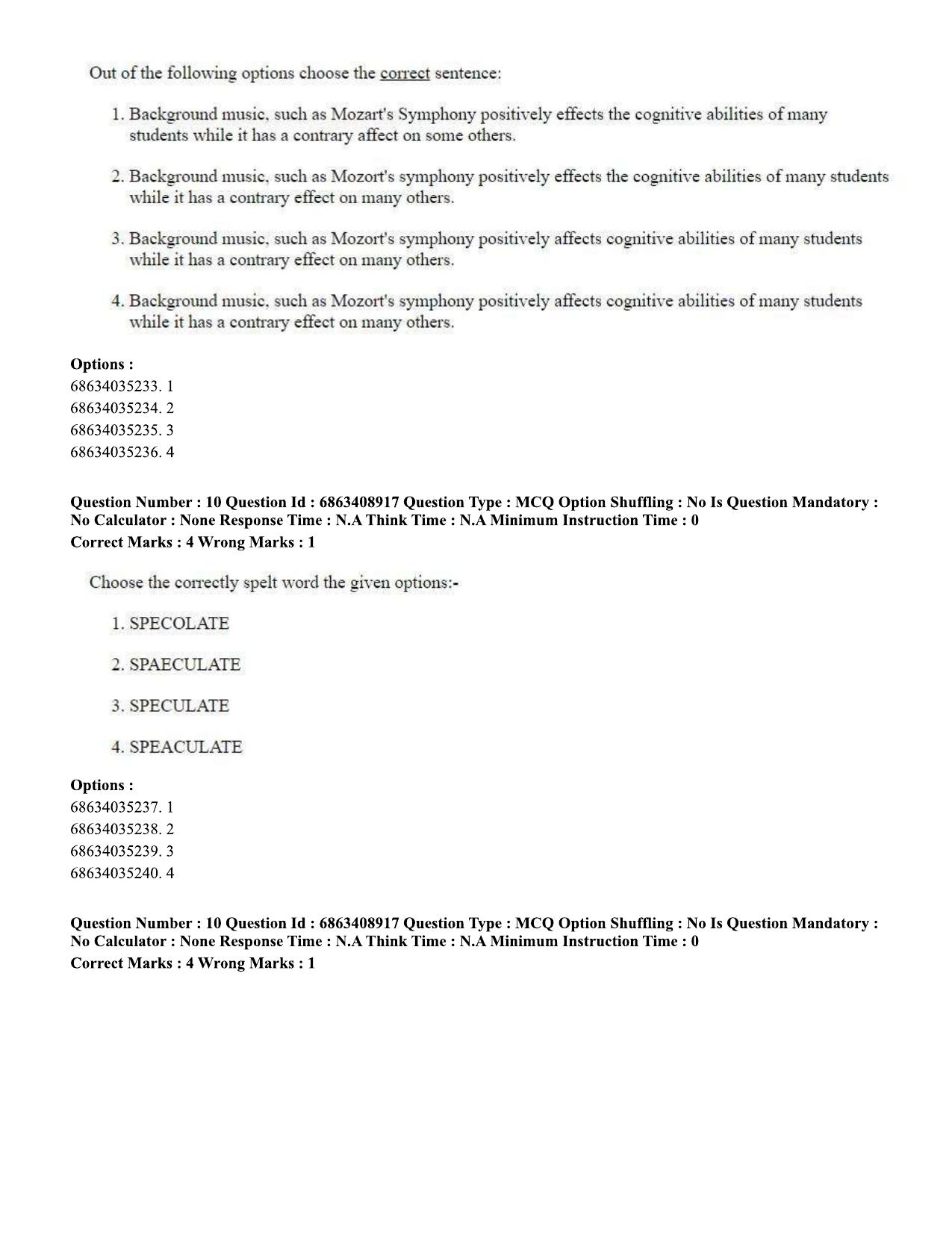 Out of the following options choose the correct sentence:

1. Background music, such as Mozart's Symphony positively effects the cognitive abilities of many students while it has a contrary affect on some others.

2. Background music, such as Mozort's symphony positively effects the cognitive abilities of many students while it has a contrary effect on many others.

3. Background music, such as Mozort's symphony positively affects cognitive abilities of many students while it has a contrary effect on many others.

4. Background music, such as Mozort's symphony positively affects cognitive abilities of many students while it has a contrary effect on many others.

Options :
68634035233. 1
68634035234. 2
68634035235. 3
68634035236. 4

Question Number : 10 Question Id : 6863408917 Question Type : MCQ Option Shuffling : No Is Question Mandatory : No Calculator : None Response Time : N.A Think Time : N.A Minimum Instruction Time : 0
Correct Marks : 4 Wrong Marks : 1

Choose the correctly spelt word the given options:-

1. SPECOLATE

2. SPAECULATE

3. SPECULATE

4. SPEACULATE

Options :
68634035237. 1
68634035238. 2
68634035239. 3
68634035240. 4

Question Number : 10 Question Id : 6863408917 Question Type : MCQ Option Shuffling : No Is Question Mandatory : No Calculator : None Response Time : N.A Think Time : N.A Minimum Instruction Time : 0
Correct Marks : 4 Wrong Marks : 1